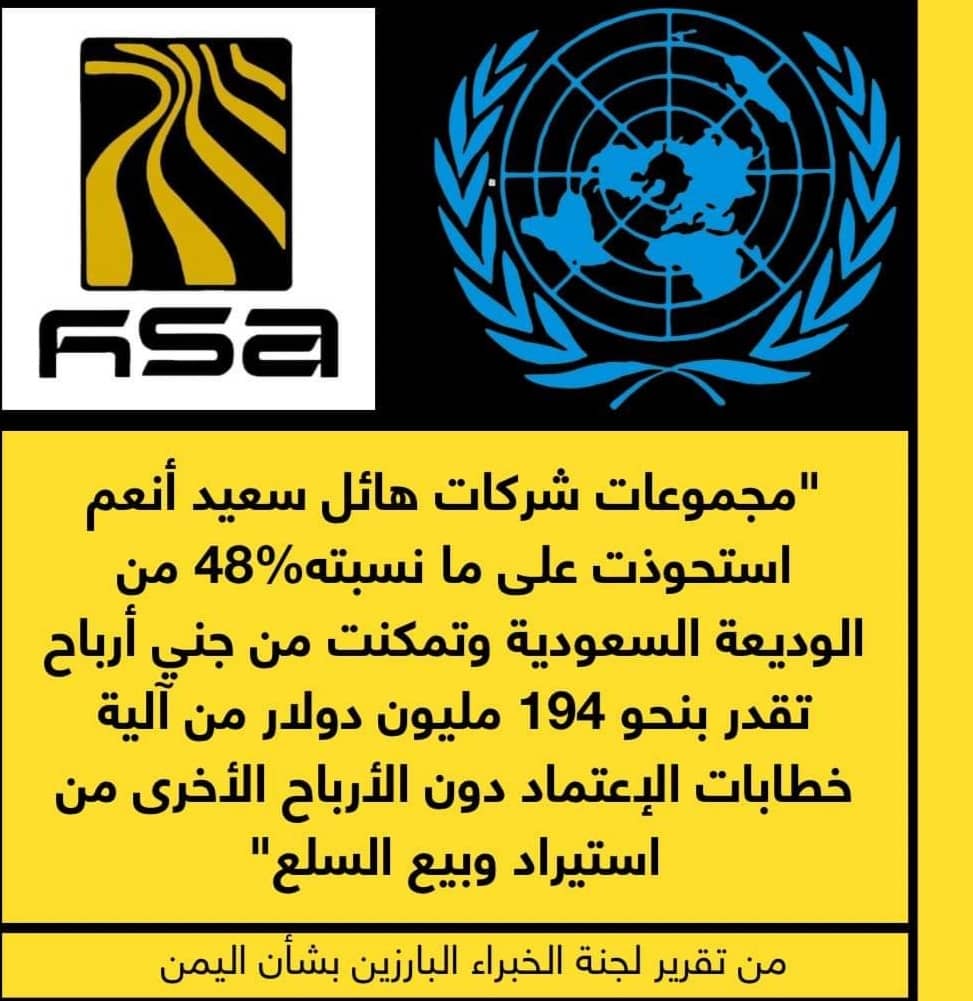 HSA

"مجموعات شركات هائل سعيد أنعم استحوذت على ما نسبته48% من الوديعة السعودية وتمكنت من جني أرباح تقدر بنحو 194 مليون دولار من آلية خطابات الإعتماد دون الأرباح الأخرى من استيراد وبيع السلع"

من تقرير لجنة الخبراء البارزين بشأن اليمن